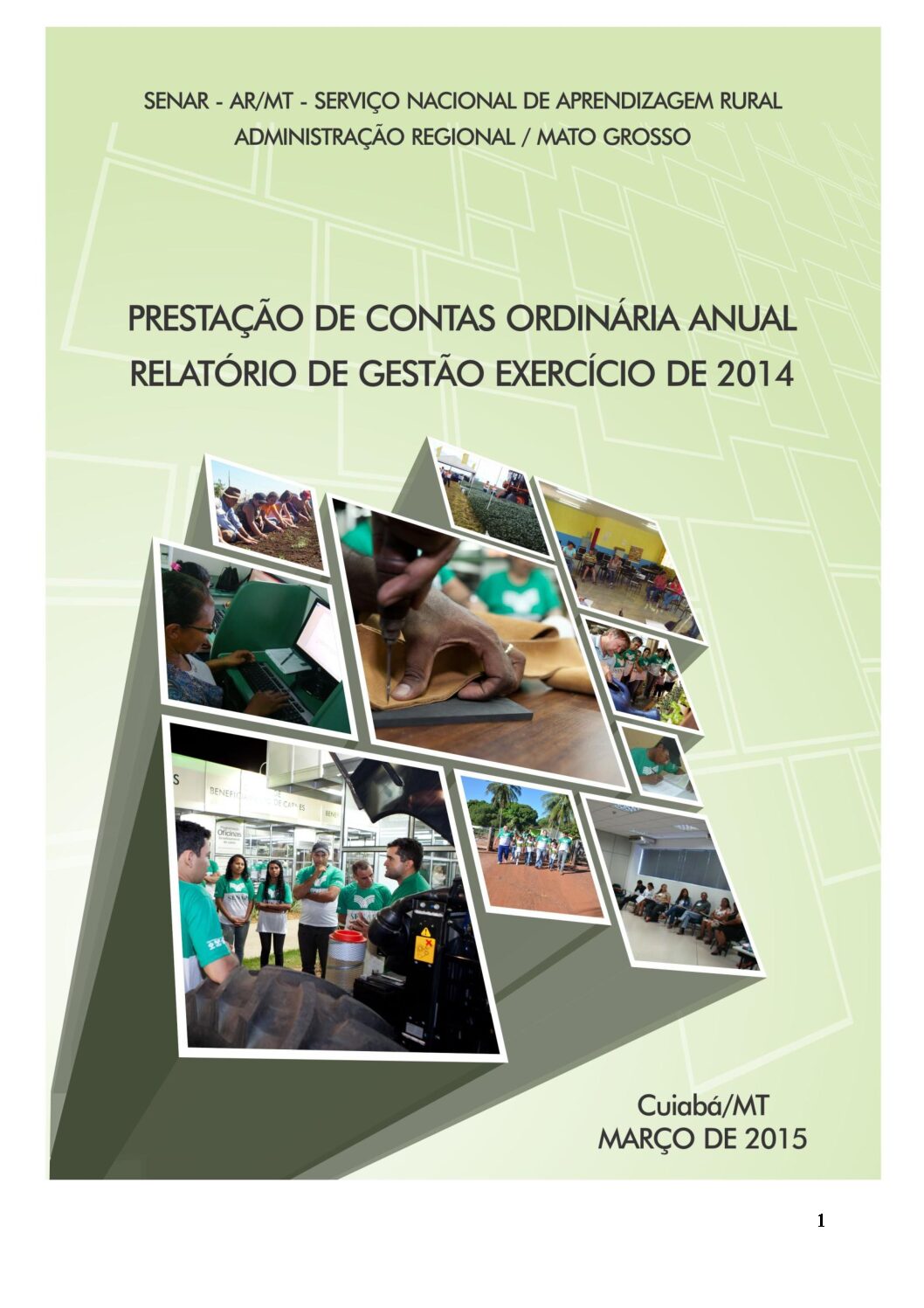 SENAR - AR/MT - SERVIÇO NACIONAL DE APRENDIZAGEM RURAL
ADMINISTRAÇÃO REGIONAL / MATO GROSSO

PRESTAÇÃO DE CONTAS ORDINÁRIA ANUAL
RELATÓRIO DE GESTÃO EXERCÍCIO DE 2014

Cuiabá/MT
MARÇO DE 2015

1